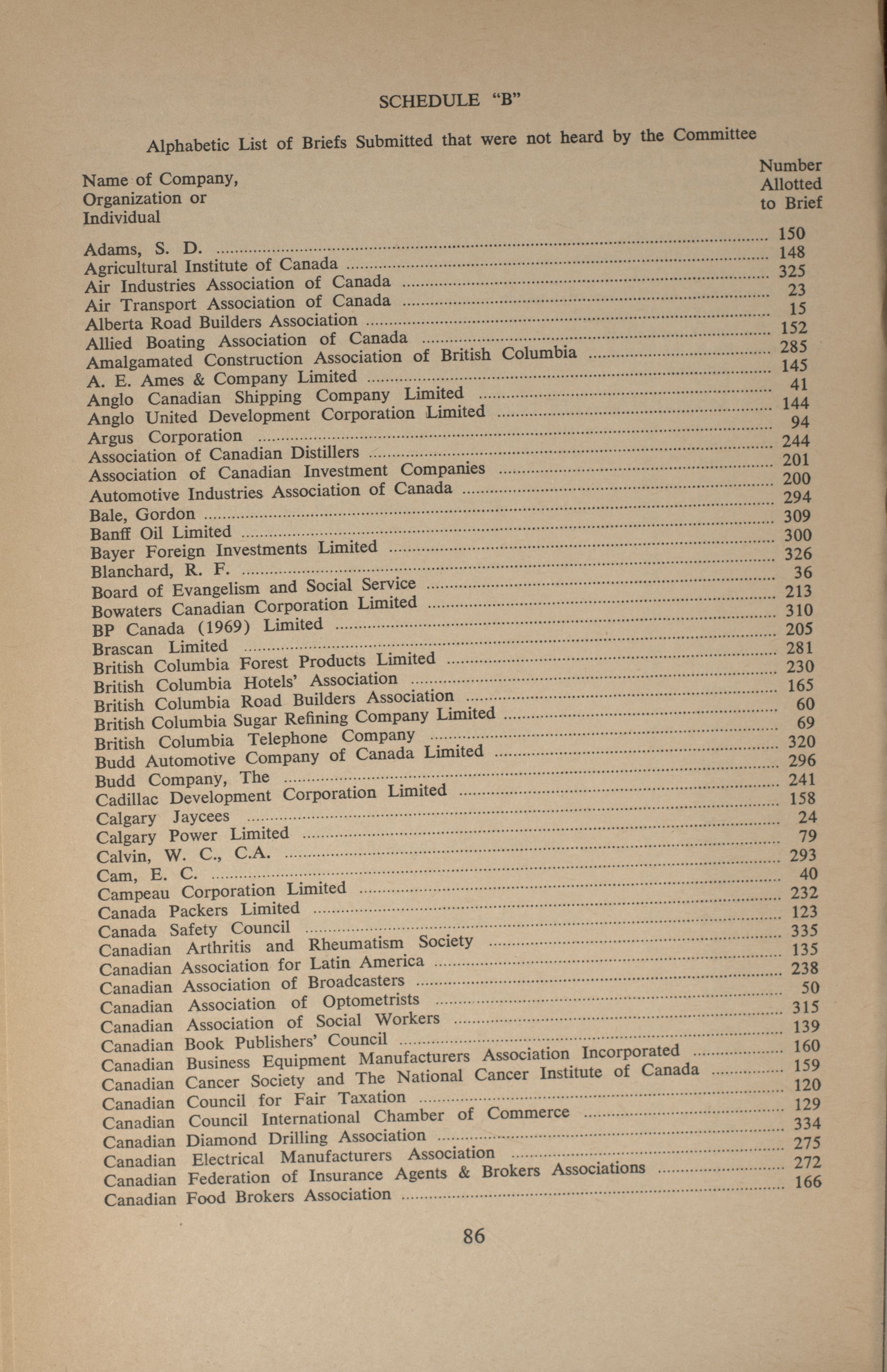 SCHEDULE "B"

Alphabetic List of Briefs Submitted that were not heard by the Committee

| Name of Company, Organization or Individual | Number Allotted to Brief |
|---|---|
| Adams, S. D. | 150 |
| Agricultural Institute of Canada | 148 |
| Air Industries Association of Canada | 325 |
| Air Transport Association of Canada | 23 |
| Alberta Road Builders Association | 15 |
| Allied Boating Association of Canada | 152 |
| Amalgamated Construction Association of British Columbia | 285 |
| A. E. Ames & Company Limited | 145 |
| Anglo Canadian Shipping Company Limited | 41 |
| Anglo United Development Corporation Limited | 144 |
| Argus Corporation | 94 |
| Association of Canadian Distillers | 244 |
| Association of Canadian Investment Companies | 201 |
| Automotive Industries Association of Canada | 200 |
| Bale, Gordon | 294 |
| Banff Oil Limited | 309 |
| Bayer Foreign Investments Limited | 300 |
| Blanchard, R. F. | 326 |
| Board of Evangelism and Social Service | 36 |
| Bowaters Canadian Corporation Limited | 213 |
| BP Canada (1969) Limited | 310 |
| Brascan Limited | 205 |
| British Columbia Forest Products Limited | 281 |
| British Columbia Hotels' Association | 230 |
| British Columbia Road Builders Association | 165 |
| British Columbia Sugar Refining Company Limited | 60 |
| British Columbia Telephone Company | 69 |
| Budd Automotive Company of Canada Limited | 320 |
| Budd Company, The | 296 |
| Cadillac Development Corporation Limited | 241 |
| Calgary Jaycees | 158 |
| Calgary Power Limited | 24 |
| Calvin, W. C., C.A. | 79 |
| Cam, E. C. | 293 |
| Campeau Corporation Limited | 40 |
| Canada Packers Limited | 232 |
| Canada Safety Council | 123 |
| Canadian Arthritis and Rheumatism Society | 335 |
| Canadian Association for Latin America | 135 |
| Canadian Association of Broadcasters | 238 |
| Canadian Association of Optometrists | 50 |
| Canadian Association of Social Workers | 315 |
| Canadian Book Publishers' Council | 139 |
| Canadian Business Equipment Manufacturers Association Incorporated | 160 |
| Canadian Cancer Society and The National Cancer Institute of Canada | 159 |
| Canadian Council for Fair Taxation | 120 |
| Canadian Council International Chamber of Commerce | 129 |
| Canadian Diamond Drilling Association | 334 |
| Canadian Electrical Manufacturers Association | 275 |
| Canadian Federation of Insurance Agents & Brokers Associations | 272 |
| Canadian Food Brokers Association | 166 |

86